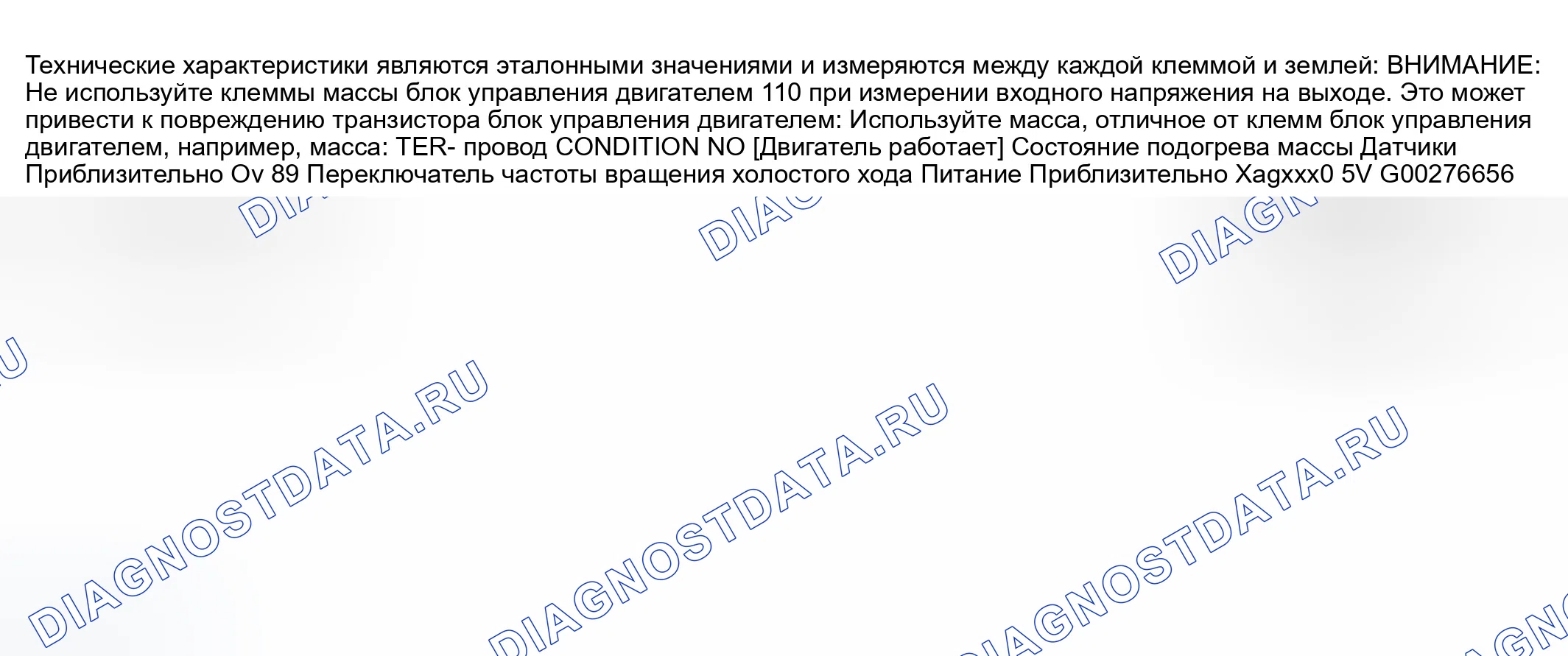 Технические характеристики являются эталонными значениями и измеряются между каждой клеммой и землей: ВНИМАНИЕ: Не используйте клеммы массы блок управления двигателем 110 при измерении входного напряжения на выходе. Это может привести к повреждению транзистора блок управления двигателем: Используйте масса, отличное от клемм блок управления двигателем, например, масса: TER- провод CONDITION NO [Двигатель работает] Состояние подогрева массы Датчики Приблизительно Ov 89 Переключатель частоты вращения холостого хода Питание Приблизительно Xagxxx0 5V G00276656

DIAGNOSTDATA.RU